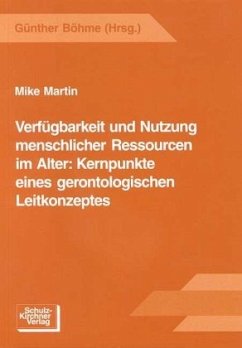 Günther Böhme (Hrsg.)

Mike Martin

Verfügbarkeit und Nutzung menschlicher Ressourcen im Alter: Kernpunkte eines gerontologischen Leitkonzeptes

Schulz-Kirchner Verlag